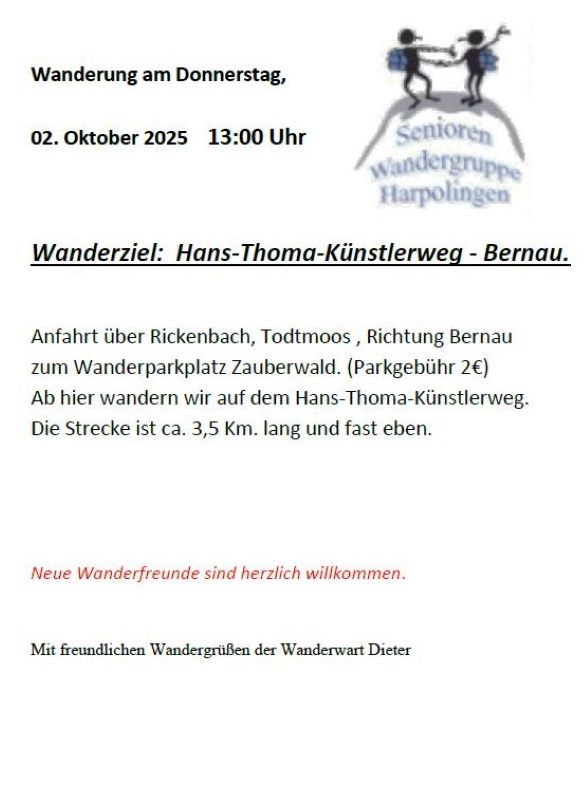 Wanderung am Donnerstag,

02. Oktober 2025 13:00 Uhr

Senioren Wandergruppe Harpolingen

Wanderziel: Hans-Thoma-Künstlerweg - Bernau.

Anfahrt über Rickenbach, Todtmoos , Richtung Bernau zum Wanderparkplatz Zauberwald. (Parkgebühr 2€)
Ab hier wandern wir auf dem Hans-Thoma-Künstlerweg.
Die Strecke ist ca. 3,5 Km. lang und fast eben.

Neue Wanderfreunde sind herzlich willkommen.

Mit freundlichen Wandergrüßen der Wanderwart Dieter